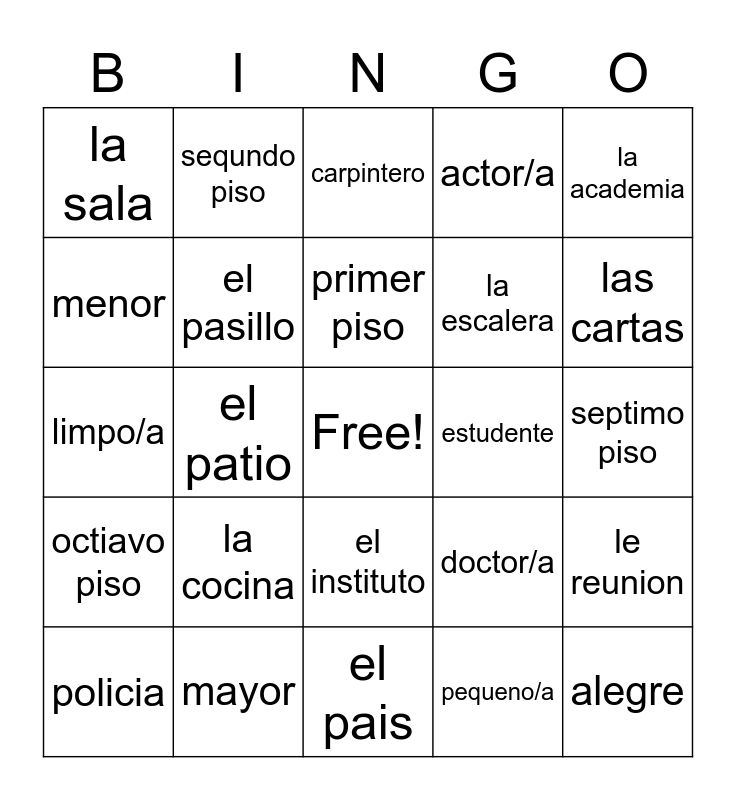 | B | I | N | G | O |
|---|---|---|---|---|
| la sala | sequndo piso | carpintero | actor/a | la academia |
| menor | el pasillo | primer piso | la escalera | las cartas |
| limpo/a | el patio | Free! | estudente | septimo piso |
| octiavo piso | la cocina | el instituto | doctor/a | le reunion |
| policia | mayor | el pais | pequeno/a | alegre |